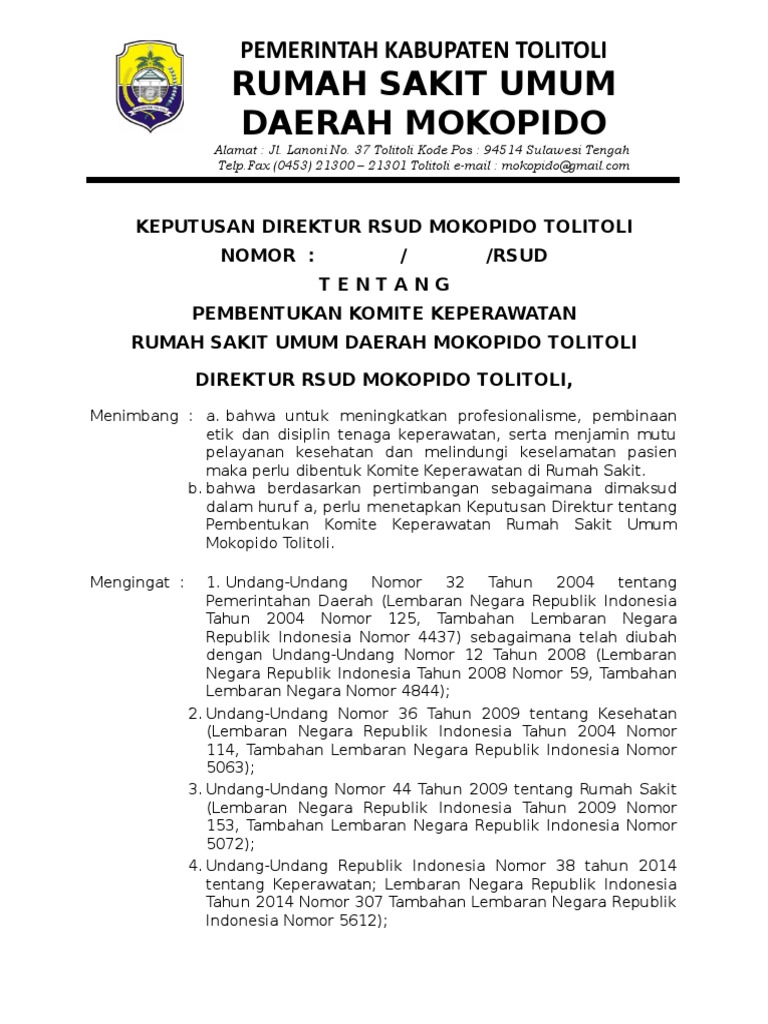 PEMERINTAH KABUPATEN TOLITOLI
RUMAH SAKIT UMUM
DAERAH MOKOPIDO

Alamat : Jl. Lanoni No. 37 Tolitoli Kode Pos : 94514 Sulawesi Tengah
Telp.Fax (0453) 21300 – 21301 Tolitoli e-mail : mokopido@gmail.com

KEPUTUSAN DIREKTUR RSUD MOKOPIDO TOLITOLI
NOMOR : / /RSUD
T E N T A N G
PEMBENTUKAN KOMITE KEPERAWATAN
RUMAH SAKIT UMUM DAERAH MOKOPIDO TOLITOLI

DIREKTUR RSUD MOKOPIDO TOLITOLI,

Menimbang : a. bahwa untuk meningkatkan profesionalisme, pembinaan etik dan disiplin tenaga keperawatan, serta menjamin mutu pelayanan kesehatan dan melindungi keselamatan pasien maka perlu dibentuk Komite Keperawatan di Rumah Sakit.
b. bahwa berdasarkan pertimbangan sebagaimana dimaksud dalam huruf a, perlu menetapkan Keputusan Direktur tentang Pembentukan Komite Keperawatan Rumah Sakit Umum Mokopido Tolitoli.

Mengingat : 1. Undang-Undang Nomor 32 Tahun 2004 tentang Pemerintahan Daerah (Lembaran Negara Republik Indonesia Tahun 2004 Nomor 125, Tambahan Lembaran Negara Republik Indonesia Nomor 4437) sebagaimana telah diubah dengan Undang-Undang Nomor 12 Tahun 2008 (Lembaran Negara Republik Indonesia Tahun 2008 Nomor 59, Tambahan Lembaran Negara Nomor 4844);
2. Undang-Undang Nomor 36 Tahun 2009 tentang Kesehatan (Lembaran Negara Republik Indonesia Tahun 2004 Nomor 114, Tambahan Lembaran Negara Republik Indonesia Nomor 5063);
3. Undang-Undang Nomor 44 Tahun 2009 tentang Rumah Sakit (Lembaran Negara Republik Indonesia Tahun 2009 Nomor 153, Tambahan Lembaran Negara Republik Indonesia Nomor 5072);
4. Undang-Undang Republik Indonesia Nomor 38 tahun 2014 tentang Keperawatan; Lembaran Negara Republik Indonesia Tahun 2014 Nomor 307 Tambahan Lembaran Negara Republik Indonesia Nomor 5612);